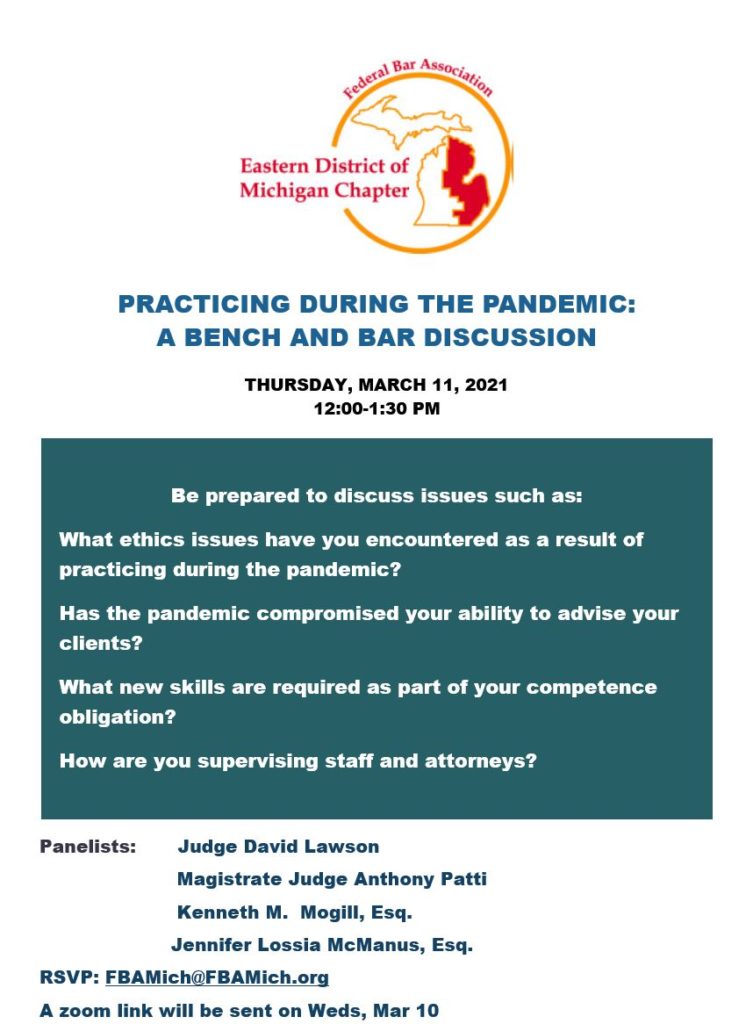 Federal Bar Association

Eastern District of Michigan Chapter

PRACTICING DURING THE PANDEMIC: A BENCH AND BAR DISCUSSION

THURSDAY, MARCH 11, 2021
12:00-1:30 PM

Be prepared to discuss issues such as:

What ethics issues have you encountered as a result of practicing during the pandemic?

Has the pandemic compromised your ability to advise your clients?

What new skills are required as part of your competence obligation?

How are you supervising staff and attorneys?

Panelists: Judge David Lawson
Magistrate Judge Anthony Patti
Kenneth M. Mogill, Esq.
Jennifer Lossia McManus, Esq.

RSVP: FBAMich@FBAMich.org

A zoom link will be sent on Weds, Mar 10